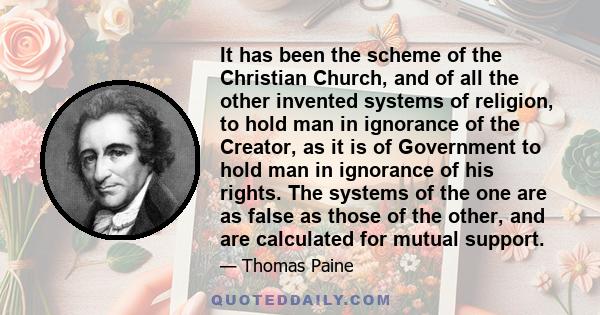 It has been the scheme of the Christian Church, and of all the other invented systems of religion, to hold man in ignorance of the Creator, as it is of Government to hold man in ignorance of his rights. The systems of the one are as false as those of the other, and are calculated for mutual support.

— Thomas Paine

QUOTEDDAILY.COM